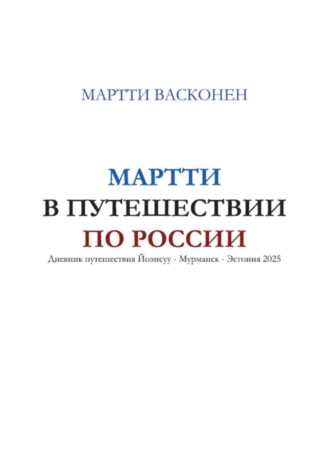 МАРТТИ ВАСКОНЕН

МАРТТИ
В ПУТЕШЕСТВИИ
ПО РОССИИ
Дневник путешествия Йоэнсуу - Мурманск - Эстония 2025